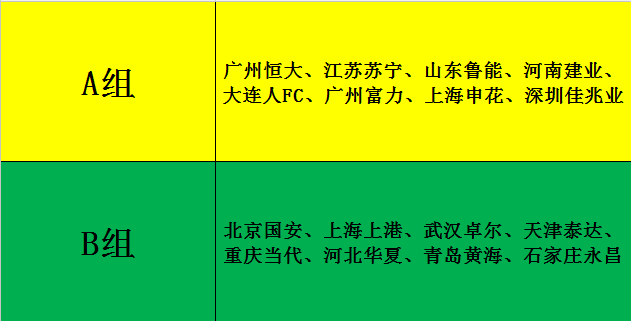 | A组 | 广州恒大、江苏苏宁、山东鲁能、河南建业、大连人FC、广州富力、上海申花、深圳佳兆业 |
|---|---|
| B组 | 北京国安、上海上港、武汉卓尔、天津泰达、重庆当代、河北华夏、青岛黄海、石家庄永昌 |